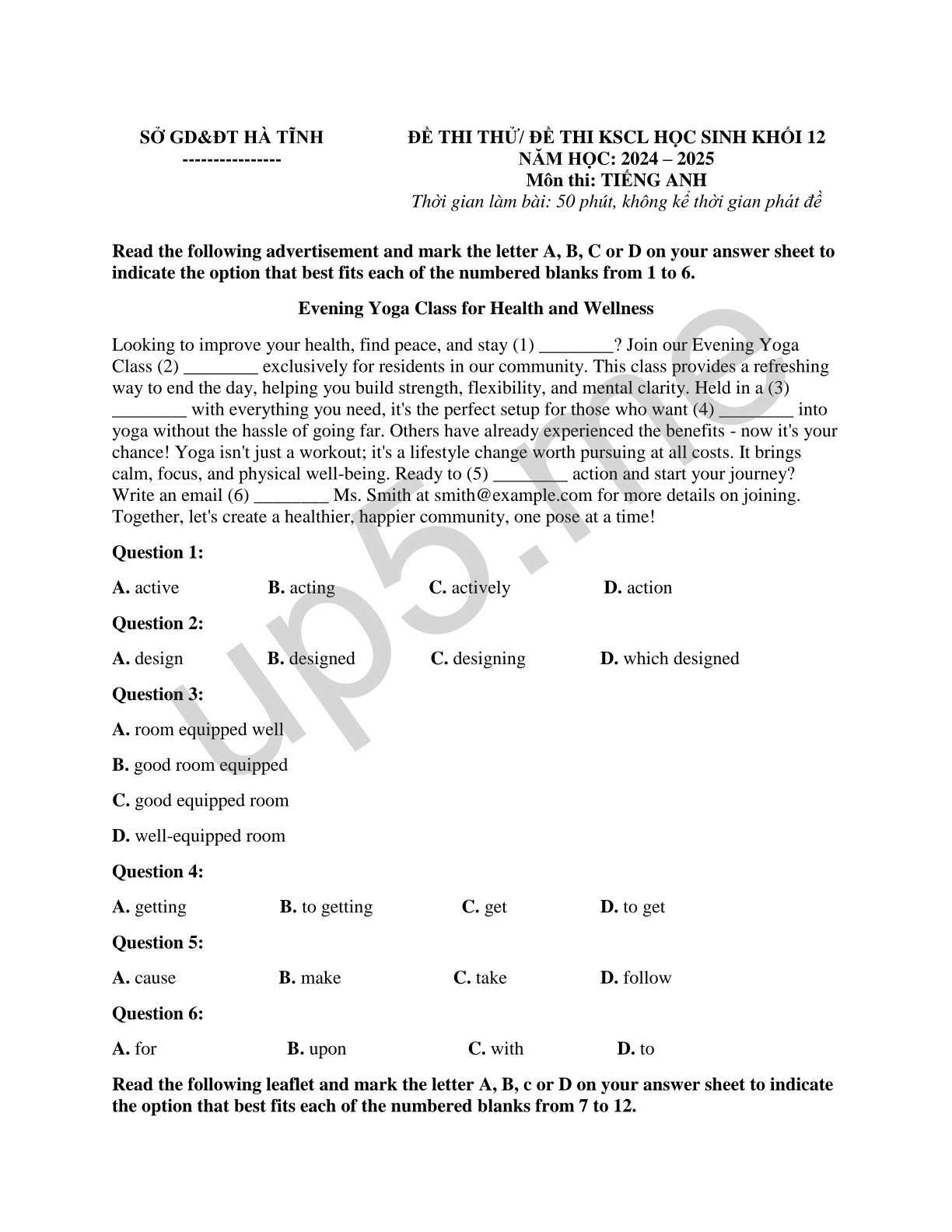 SỞ GD&ĐT HÀ TĨNH
----------------

ĐỀ THI THỬ/ ĐỀ THI KSCL HỌC SINH KHỐI 12
NĂM HỌC: 2024 – 2025
Môn thi: TIẾNG ANH
Thời gian làm bài: 50 phút, không kể thời gian phát đề

Read the following advertisement and mark the letter A, B, C or D on your answer sheet to indicate the option that best fits each of the numbered blanks from 1 to 6.

Evening Yoga Class for Health and Wellness

Looking to improve your health, find peace, and stay (1) ________? Join our Evening Yoga Class (2) ________ exclusively for residents in our community. This class provides a refreshing way to end the day, helping you build strength, flexibility, and mental clarity. Held in a (3) ________ with everything you need, it's the perfect setup for those who want (4) ________ into yoga without the hassle of going far. Others have already experienced the benefits - now it's your chance! Yoga isn't just a workout; it's a lifestyle change worth pursuing at all costs. It brings calm, focus, and physical well-being. Ready to (5) ________ action and start your journey? Write an email (6) ________ Ms. Smith at smith@example.com for more details on joining. Together, let's create a healthier, happier community, one pose at a time!

Question 1:

A. active B. acting C. actively D. action

Question 2:

A. design B. designed C. designing D. which designed

Question 3:

A. room equipped well

B. good room equipped

C. good equipped room

D. well-equipped room

Question 4:

A. getting B. to getting C. get D. to get

Question 5:

A. cause B. make C. take D. follow

Question 6:

A. for B. upon C. with D. to

Read the following leaflet and mark the letter A, B, c or D on your answer sheet to indicate the option that best fits each of the numbered blanks from 7 to 12.

up5.me